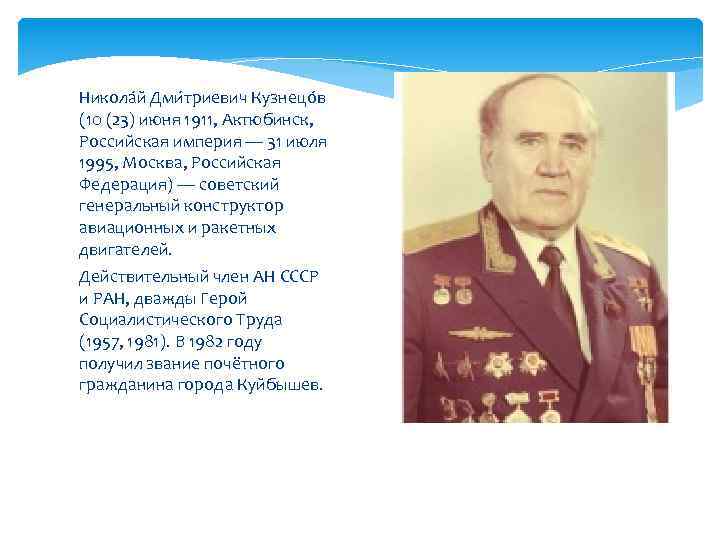 Никола́й Дми́триевич Кузнецо́в (10 (23) июня 1911, Актюбинск, Российская империя — 31 июля 1995, Москва, Российская Федерация) — советский генеральный конструктор авиационных и ракетных двигателей.

Действительный член АН СССР и РАН, дважды Герой Социалистического Труда (1957, 1981). В 1982 году получил звание почётного гражданина города Куйбышев.